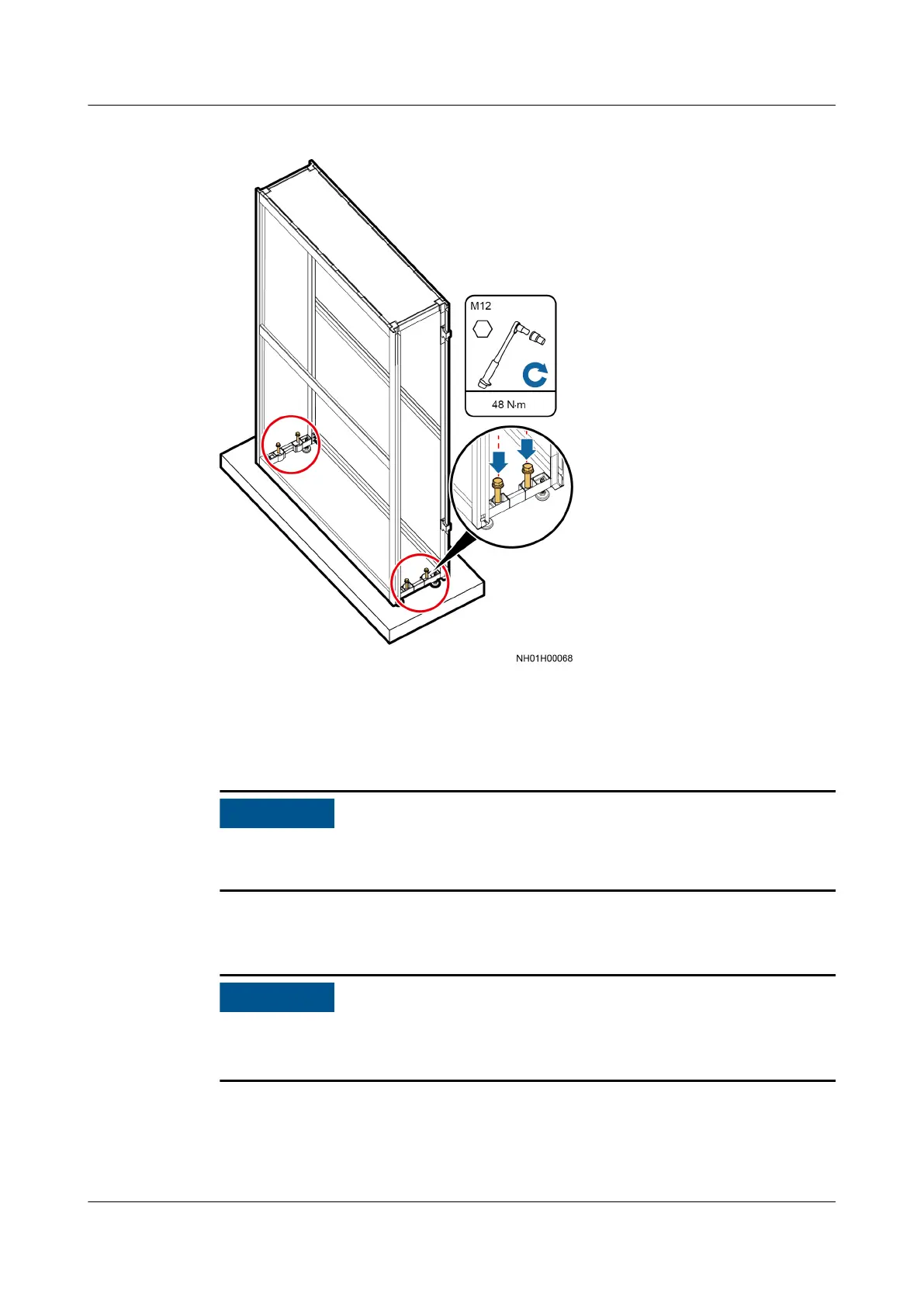 M12

48 N·m

NH01H00068